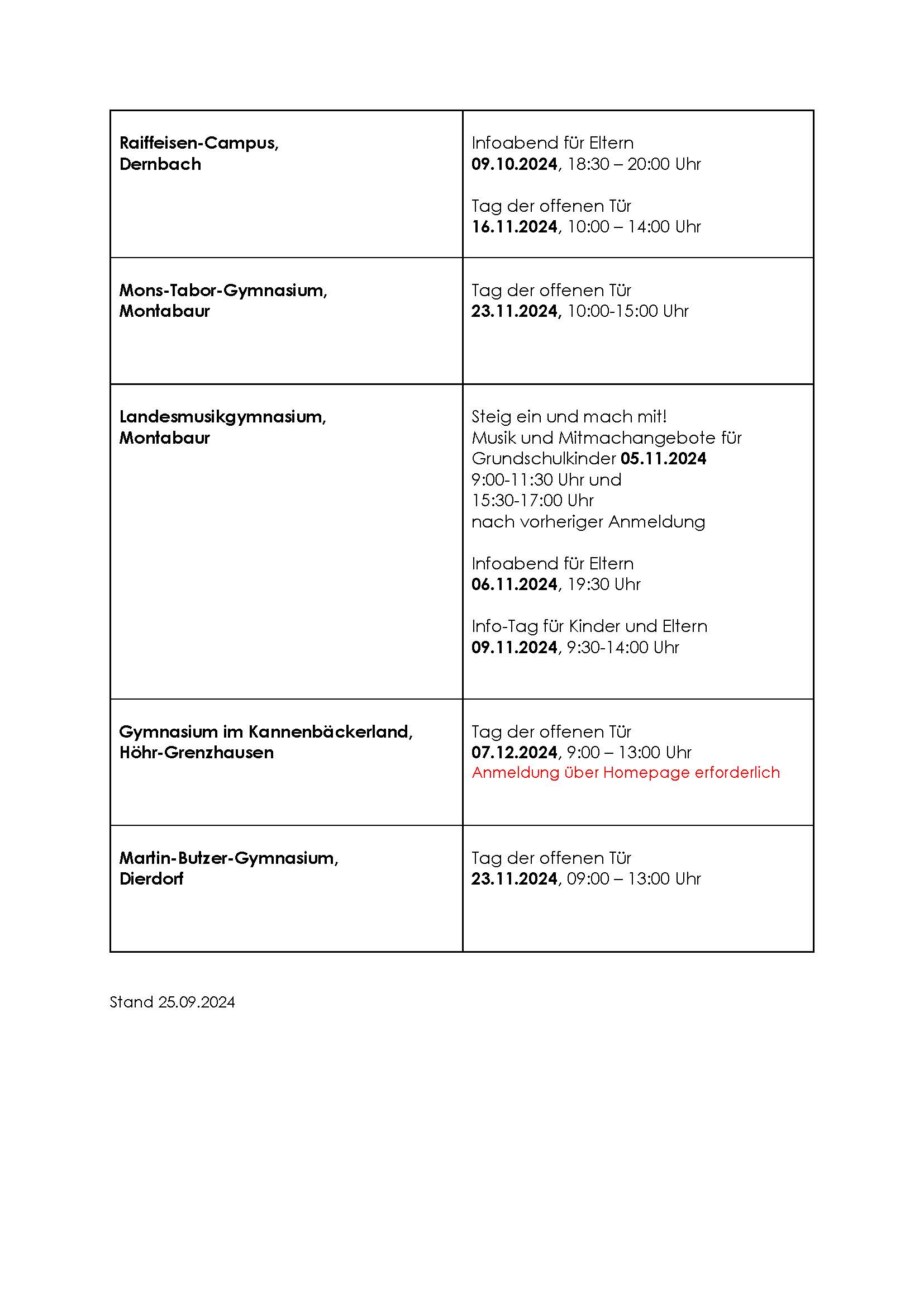 | Raiffeisen-Campus, Dernbach | Infoabend für Eltern 09.10.2024, 18:30 – 20:00 Uhr Tag der offenen Tür 16.11.2024, 10:00 – 14:00 Uhr |
|---|---|
| Mons-Tabor-Gymnasium, Montabaur | Tag der offenen Tür 23.11.2024, 10:00-15:00 Uhr |
| Landesmusikgymnasium, Montabaur | Steig ein und mach mit! Musik und Mitmachangebote für Grundschulkinder 05.11.2024 9:00-11:30 Uhr und 15:30-17:00 Uhr nach vorheriger Anmeldung Infoabend für Eltern 06.11.2024, 19:30 Uhr Info-Tag für Kinder und Eltern 09.11.2024, 9:30-14:00 Uhr |
| Gymnasium im Kannenbäckerland, Höhr-Grenzhausen | Tag der offenen Tür 07.12.2024, 9:00 – 13:00 Uhr Anmeldung über Homepage erforderlich |
| Martin-Butzer-Gymnasium, Dierdorf | Tag der offenen Tür 23.11.2024, 09:00 – 13:00 Uhr |

Stand 25.09.2024